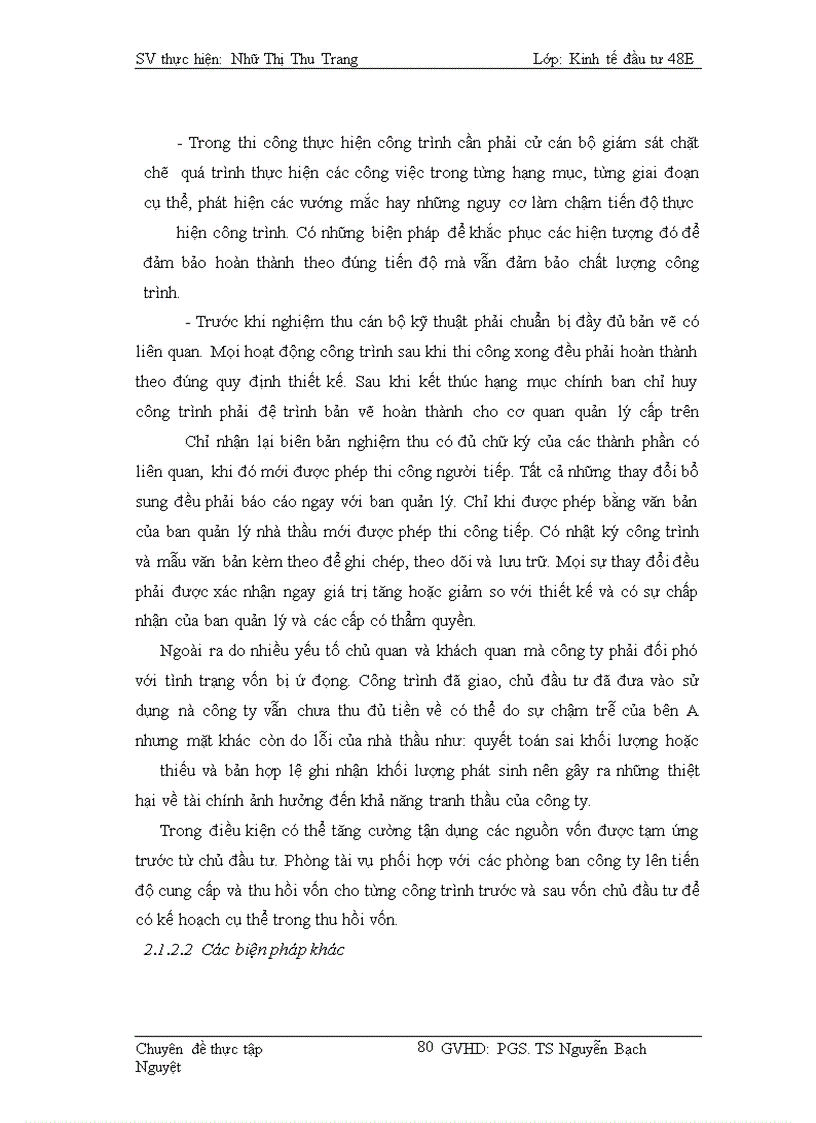 SV thực hiện: Nhữ Thị Thu Trang Lớp: Kinh tế đầu tư 48E

- Trong thi công thực hiện công trình cần phải cử cán bộ giám sát chặt chẽ quá trình thực hiện các công việc trong từng hạng mục, từng giai đoạn cụ thể, phát hiện các vướng mắc hay những nguy cơ làm chậm tiến độ thực hiện công trình. Có những biện pháp để khắc phục các hiện tượng đó để đảm bảo hoàn thành theo đúng tiến độ mà vẫn đảm bảo chất lượng công trình.

- Trước khi nghiệm thu cán bộ kỹ thuật phải chuẩn bị đầy đủ bản vẽ có liên quan. Mọi hoạt động công trình sau khi thi công xong đều phải hoàn thành theo đúng quy định thiết kế. Sau khi kết thúc hạng mục chính ban chỉ huy công trình phải đệ trình bản vẽ hoàn thành cho cơ quan quản lý cấp trên

Chỉ nhận lại biên bản nghiệm thu có đủ chữ ký của các thành phần có liên quan, khi đó mới được phép thi công người tiếp. Tất cả những thay đổi bổ sung đều phải báo cáo ngay với ban quản lý. Chỉ khi được phép bằng văn bản của ban quản lý nhà thầu mới được phép thi công tiếp. Có nhật ký công trình và mẫu văn bản kèm theo để ghi chép, theo dõi và lưu trữ. Mọi sự thay đổi đều phải được xác nhận ngay giá trị tăng hoặc giảm so với thiết kế và có sự chấp nhận của ban quản lý và các cấp có thẩm quyền.

Ngoài ra do nhiều yếu tố chủ quan và khách quan mà công ty phải đối phó với tình trạng vốn bị ứ đọng. Công trình đã giao, chủ đầu tư đã đưa vào sử dụng nà công ty vẫn chưa thu đủ tiền về có thể do sự chậm trễ của bên A nhưng mặt khác còn do lỗi của nhà thầu như: quyết toán sai khối lượng hoặc thiếu và bản hợp lệ ghi nhận khối lượng phát sinh nên gây ra những thiệt hại về tài chính ảnh hưởng đến khả năng tranh thầu của công ty.

Trong điều kiện có thể tăng cường tận dụng các nguồn vốn được tạm ứng trước từ chủ đầu tư. Phòng tài vụ phối hợp với các phòng ban công ty lên tiến độ cung cấp và thu hồi vốn cho từng công trình trước và sau vốn chủ đầu tư để có kế hoạch cụ thể trong thu hồi vốn.

2.1.2.2 Các biện pháp khác

Chuyên đề thực tập 80 GVHD: PGS. TS Nguyễn Bạch Nguyệt